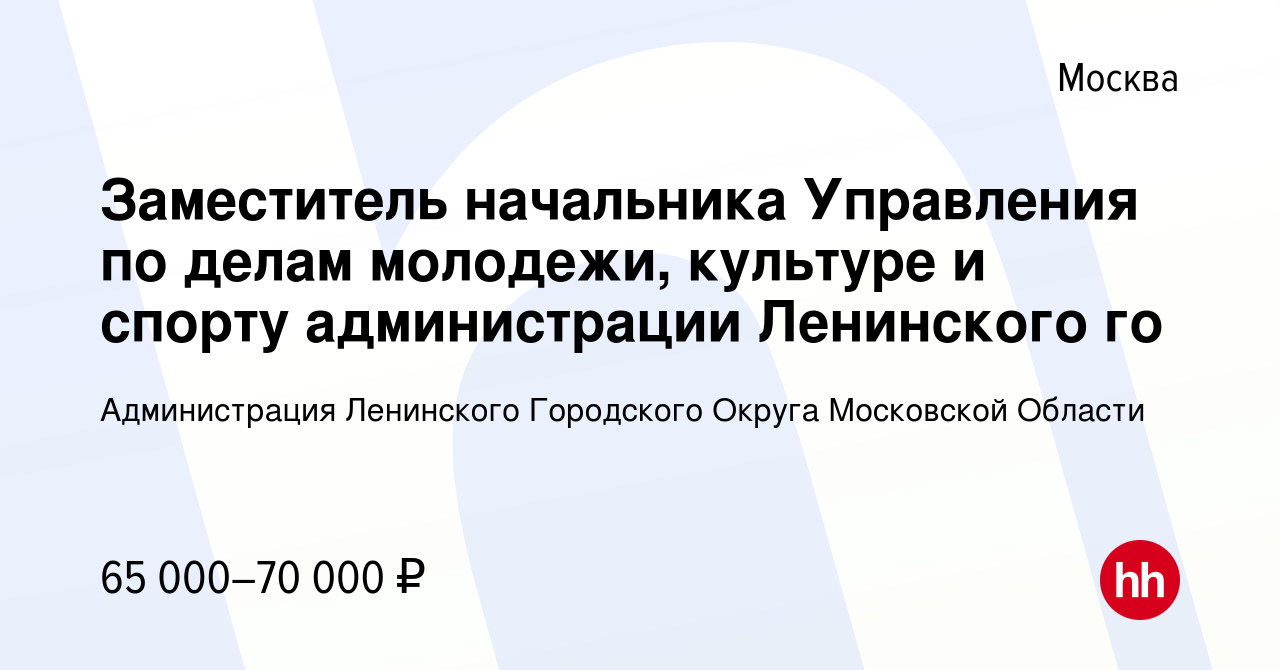 Москва

Заместитель начальника Управления по делам молодежи, культуре и спорту администрации Ленинского го

Администрация Ленинского Городского Округа Московской Области

65 000–70 000 ₽

hh